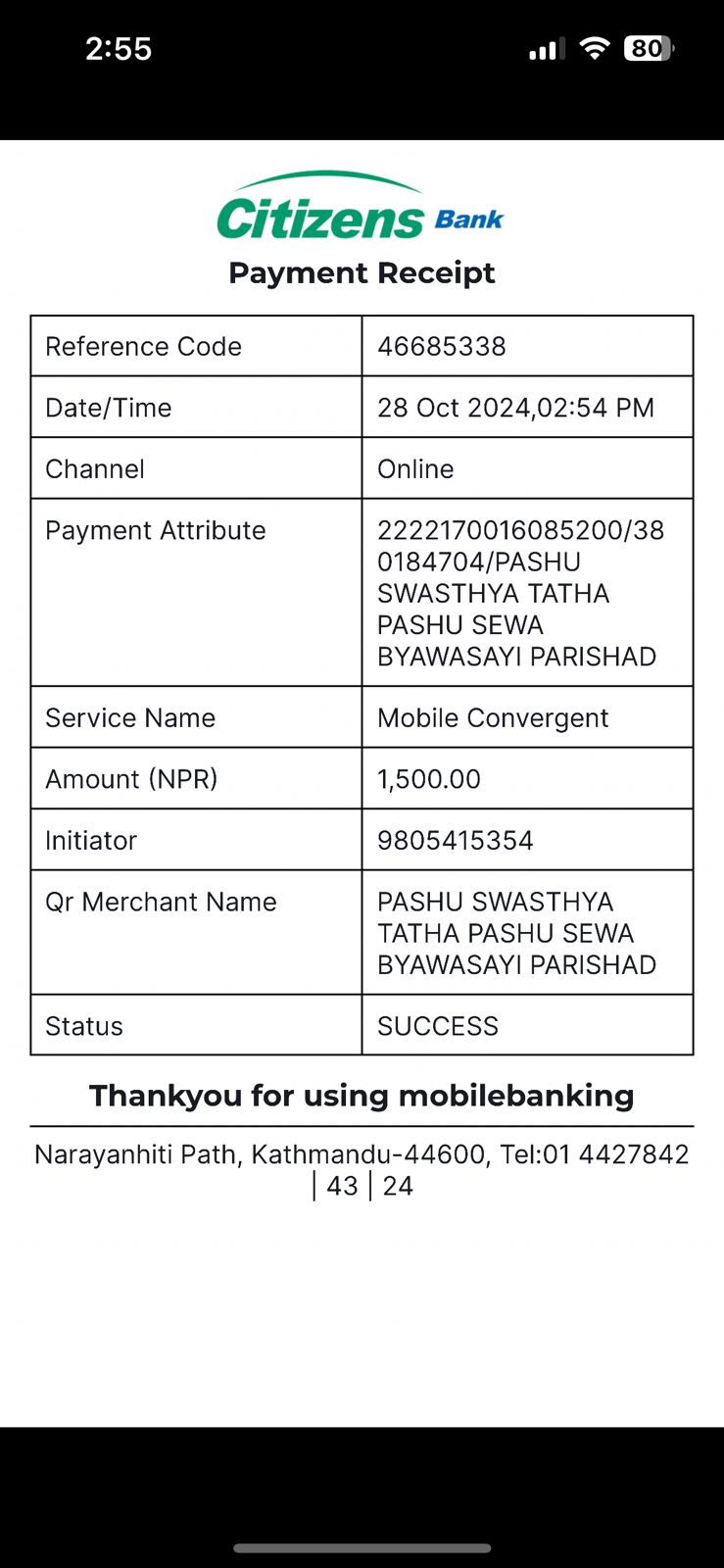 2:55 80

Citizens Bank

Payment Receipt

| Reference Code | 46685338 |
|---|---|
| Date/Time | 28 Oct 2024,02:54 PM |
| Channel | Online |
| Payment Attribute | 2222170016085200/380184704/PASHU SWASTHYA TATHA PASHU SEWA BYAWASAYI PARISHAD |
| Service Name | Mobile Convergent |
| Amount (NPR) | 1,500.00 |
| Initiator | 9805415354 |
| Qr Merchant Name | PASHU SWASTHYA TATHA PASHU SEWA BYAWASAYI PARISHAD |
| Status | SUCCESS |

Thankyou for using mobilebanking

Narayanhiti Path, Kathmandu-44600, Tel:01 4427842 | 43 | 24